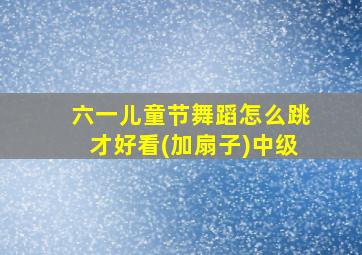 六一儿童节舞蹈怎么跳才好看(加扇子)中级